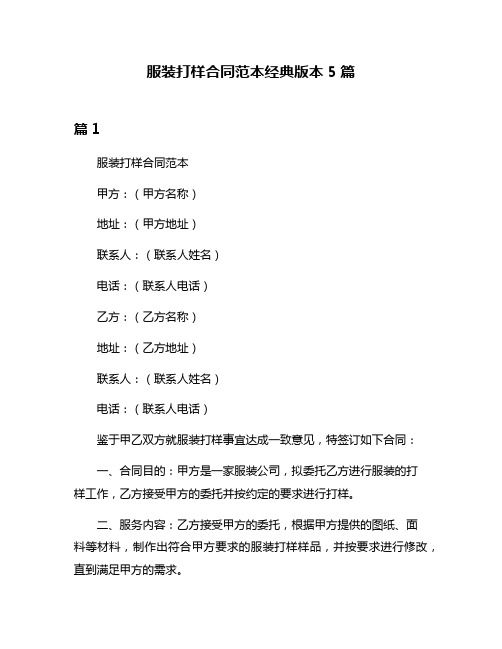 服装打样合同范本经典版本 5 篇

篇 1

服装打样合同范本

甲方：（甲方名称）

地址：（甲方地址）

联系人：（联系人姓名）

电话：（联系人电话）

乙方：（乙方名称）

地址：（乙方地址）

联系人：（联系人姓名）

电话：（联系人电话）

鉴于甲乙双方就服装打样事宜达成一致意见，特签订如下合同：

一、合同目的：甲方是一家服装公司，拟委托乙方进行服装的打样工作，乙方接受甲方的委托并按约定的要求进行打样。

二、服务内容：乙方接受甲方的委托，根据甲方提供的图纸、面料等材料，制作出符合甲方要求的服装打样样品，并按要求进行修改，直到满足甲方的需求。